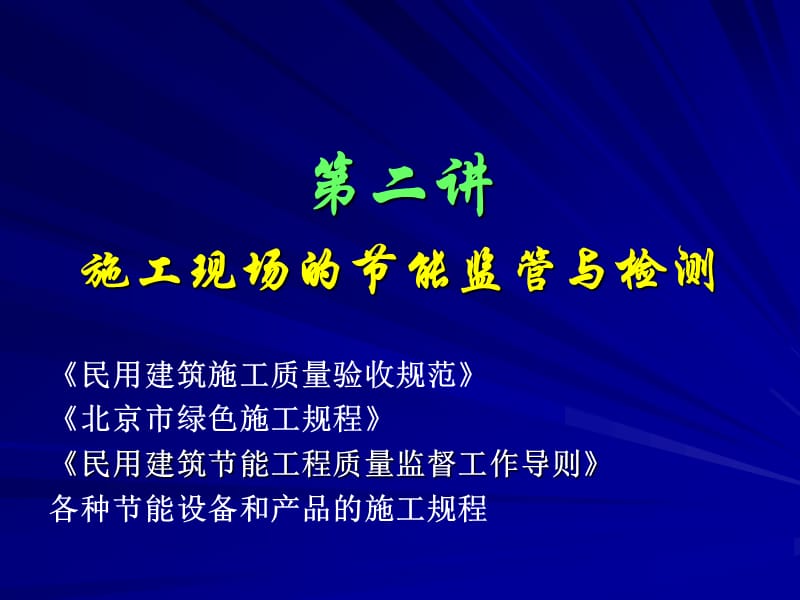 第二讲

施工现场的节能监管与检测

《民用建筑施工质量验收规范》
《北京市绿色施工规程》
《民用建筑节能工程质量监督工作导则》
各种节能设备和产品的施工规程